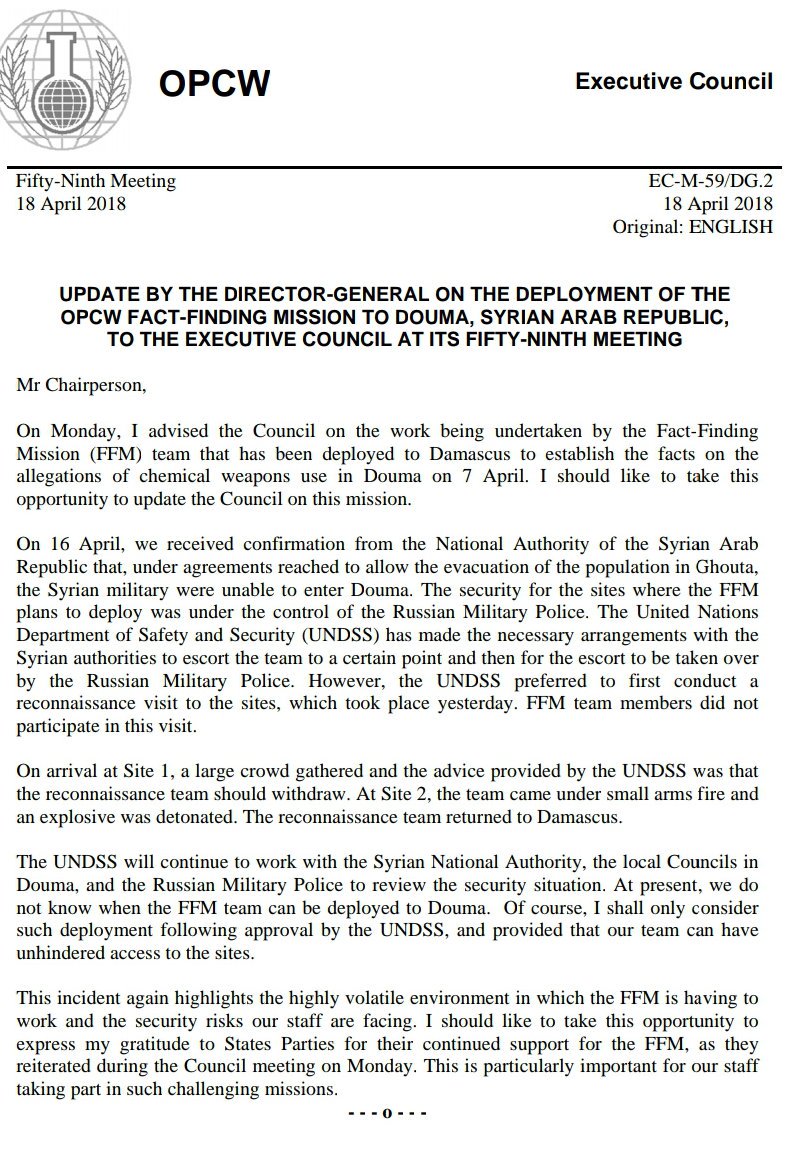 OPCW

Executive Council

Fifty-Ninth Meeting
18 April 2018

EC-M-59/DG.2
18 April 2018
Original: ENGLISH

UPDATE BY THE DIRECTOR-GENERAL ON THE DEPLOYMENT OF THE OPCW FACT-FINDING MISSION TO DOUMA, SYRIAN ARAB REPUBLIC, TO THE EXECUTIVE COUNCIL AT ITS FIFTY-NINTH MEETING

Mr Chairperson,

On Monday, I advised the Council on the work being undertaken by the Fact-Finding Mission (FFM) team that has been deployed to Damascus to establish the facts on the allegations of chemical weapons use in Douma on 7 April. I should like to take this opportunity to update the Council on this mission.

On 16 April, we received confirmation from the National Authority of the Syrian Arab Republic that, under agreements reached to allow the evacuation of the population in Ghouta, the Syrian military were unable to enter Douma. The security for the sites where the FFM plans to deploy was under the control of the Russian Military Police. The United Nations Department of Safety and Security (UNDSS) has made the necessary arrangements with the Syrian authorities to escort the team to a certain point and then for the escort to be taken over by the Russian Military Police. However, the UNDSS preferred to first conduct a reconnaissance visit to the sites, which took place yesterday. FFM team members did not participate in this visit.

On arrival at Site 1, a large crowd gathered and the advice provided by the UNDSS was that the reconnaissance team should withdraw. At Site 2, the team came under small arms fire and an explosive was detonated. The reconnaissance team returned to Damascus.

The UNDSS will continue to work with the Syrian National Authority, the local Councils in Douma, and the Russian Military Police to review the security situation. At present, we do not know when the FFM team can be deployed to Douma. Of course, I shall only consider such deployment following approval by the UNDSS, and provided that our team can have unhindered access to the sites.

This incident again highlights the highly volatile environment in which the FFM is having to work and the security risks our staff are facing. I should like to take this opportunity to express my gratitude to States Parties for their continued support for the FFM, as they reiterated during the Council meeting on Monday. This is particularly important for our staff taking part in such challenging missions.

- - - o - - -